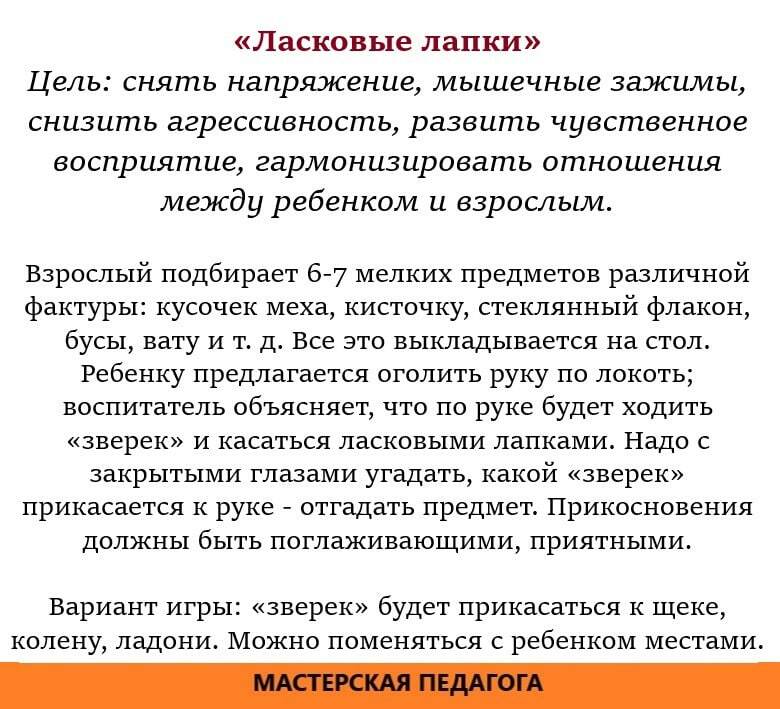 «Ласковые лапки»
Цель: снять напряжение, мышечные зажимы, снизить агрессивность, развить чувственное восприятие, гармонизировать отношения между ребенком и взрослым.

Взрослый подбирает 6-7 мелких предметов различной фактуры: кусочек меха, кисточку, стеклянный флакон, бусы, вату и т. д. Все это выкладывается на стол. Ребенку предлагается оголить руку по локоть; воспитатель объясняет, что по руке будет ходить «зверек» и касаться ласковыми лапками. Надо с закрытыми глазами угадать, какой «зверек» прикасается к руке - отгадать предмет. Прикосновения должны быть поглаживающими, приятными.

Вариант игры: «зверек» будет прикасаться к щеке, колену, ладони. Можно поменяться с ребенком местами.

МАСТЕРСКАЯ ПЕДАГОГА